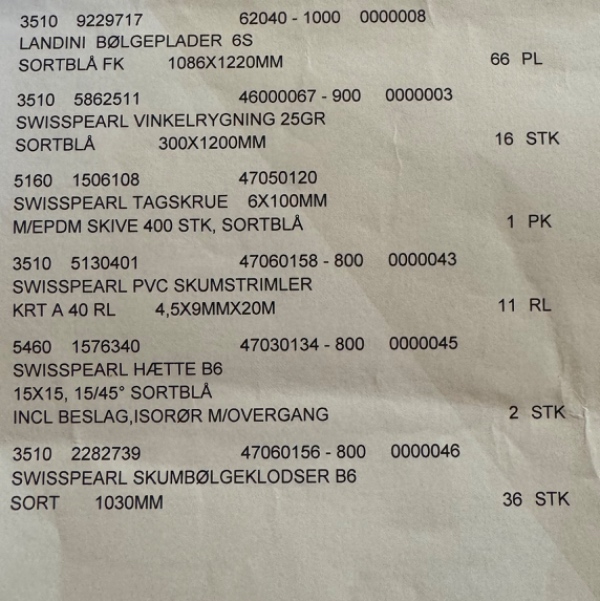 3510 9229717 62040 - 1000 0000008
LANDINI BØLGEPLADER 6S
SORTBLÅ FK 1086X1220MM 66 PL

3510 5862511 46000067 - 900 0000003
SWISSPEARL VINKELRYGNING 25GR
SORTBLÅ 300X1200MM 16 STK

5160 1506108 47050120
SWISSPEARL TAGSKRUE 6X100MM
M/EPDM SKIVE 400 STK, SORTBLÅ 1 PK

3510 5130401 47060158 - 800 0000043
SWISSPEARL PVC SKUMSTRIMLER
KRT A 40 RL 4,5X9MMX20M 11 RL

5460 1576340 47030134 - 800 0000045
SWISSPEARL HÆTTE B6
15X15, 15/45° SORTBLÅ
INCL BESLAG,ISORØR M/OVERGANG 2 STK

3510 2282739 47060156 - 800 0000046
SWISSPEARL SKUMBØLGEKLODSER B6
SORT 1030MM 36 STK